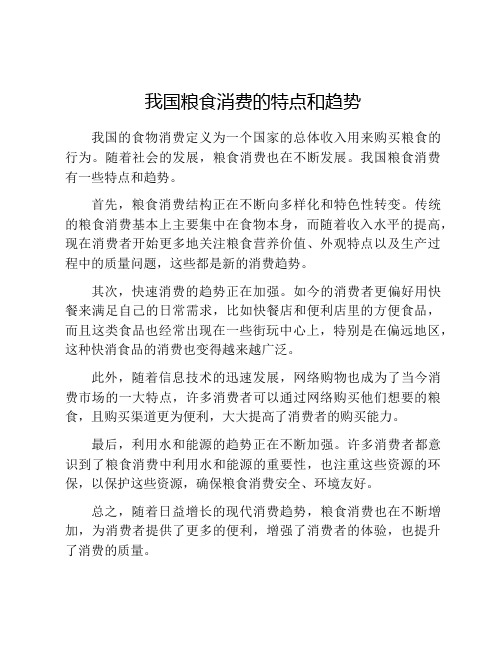 我国粮食消费的特点和趋势

我国的食物消费定义为一个国家的总体收入用来购买粮食的行为。随着社会的发展，粮食消费也在不断发展。我国粮食消费有一些特点和趋势。

首先，粮食消费结构正在不断向多样化和特色性转变。传统的粮食消费基本上主要集中在食物本身，而随着收入水平的提高，现在消费者开始更多地关注粮食营养价值、外观特点以及生产过程中的质量问题，这些都是新的消费趋势。

其次，快速消费的趋势正在加强。如今的消费者更偏好用快餐来满足自己的日常需求，比如快餐店和便利店里的方便食品，而且这类食品也经常出现在一些街玩中心上，特别是在偏远地区，这种快消食品的消费也变得越来越广泛。

此外，随着信息技术的迅速发展，网络购物也成为了当今消费市场的一大特点，许多消费者可以通过网络购买他们想要的粮食，且购买渠道更为便利，大大提高了消费者的购买能力。

最后，利用水和能源的趋势正在不断加强。许多消费者都意识到了粮食消费中利用水和能源的重要性，也注重这些资源的环保，以保护这些资源，确保粮食消费安全、环境友好。

总之，随着日益增长的现代消费趋势，粮食消费也在不断增加，为消费者提供了更多的便利，增强了消费者的体验，也提升了消费的质量。